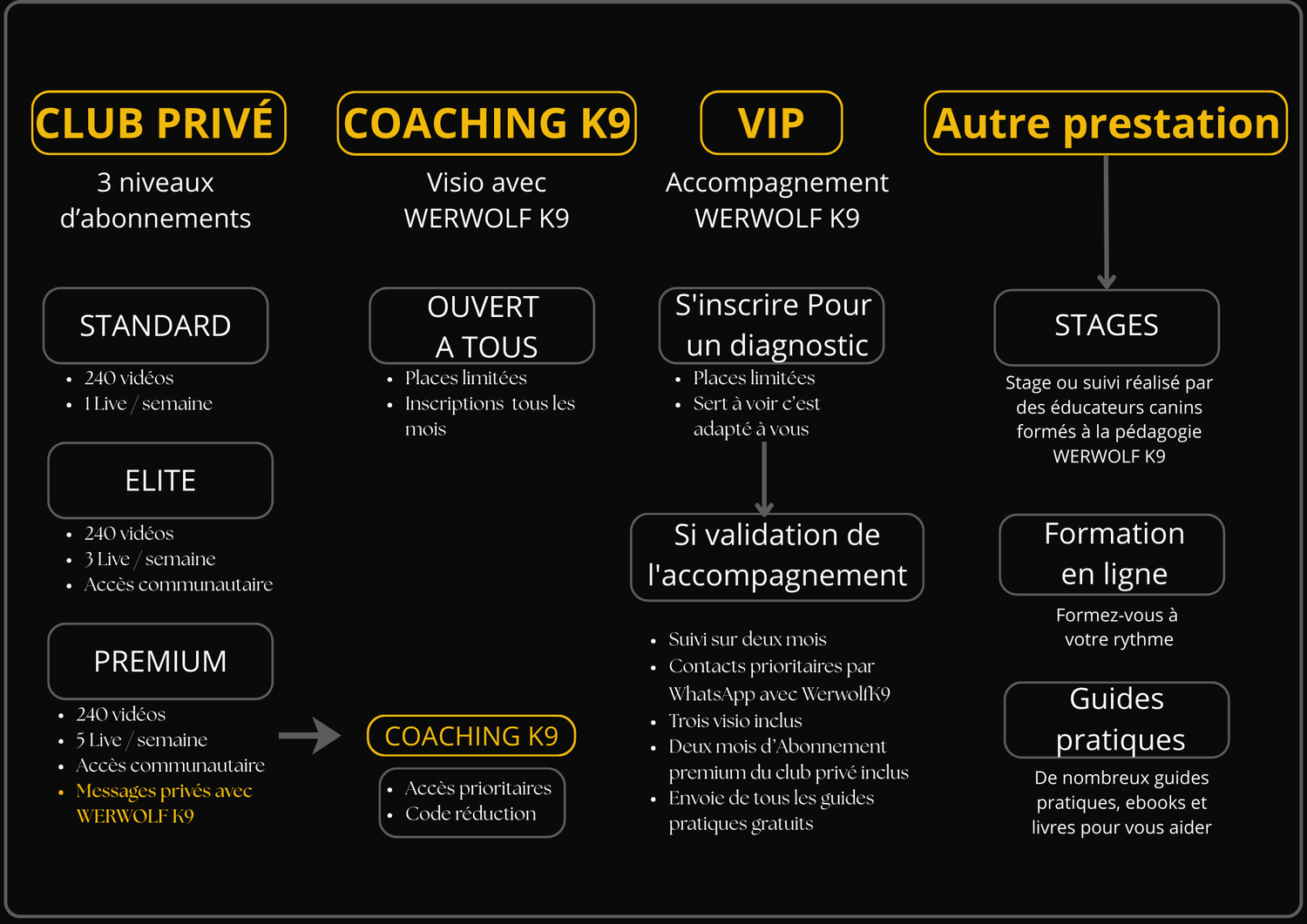 CLUB PRIVÉ

3 niveaux d'abonnements

STANDARD

- 240 vidéos
- 1 Live / semaine

ELITE

- 240 vidéos
- 3 Live / semaine
- Accès communautaire

PREMIUM

- 240 vidéos
- 5 Live / semaine
- Accès communautaire
- Messages privés avec WERWOLF K9

COACHING K9

Visio avec WERWOLF K9

OUVERT A TOUS

- Places limitées
- Inscriptions tous les mois

COACHING K9

- Accès prioritaires
- Code réduction

VIP

Accompagnement WERWOLF K9

S'inscrire Pour un diagnostic

- Places limitées
- Sert à voir c'est adapté à vous

Si validation de l'accompagnement

- Suivi sur deux mois
- Contacts prioritaires par WhatsApp avec WerwolfK9
- Trois visio inclus
- Deux mois d'Abonnement premium du club privé inclus
- Envoie de tous les guides pratiques gratuits

Autre prestation

STAGES

Stage ou suivi réalisé par des éducateurs canins formés à la pédagogie WERWOLF K9

Formation en ligne

Formez-vous à votre rythme

Guides pratiques

De nombreux guides pratiques, ebooks et livres pour vous aider